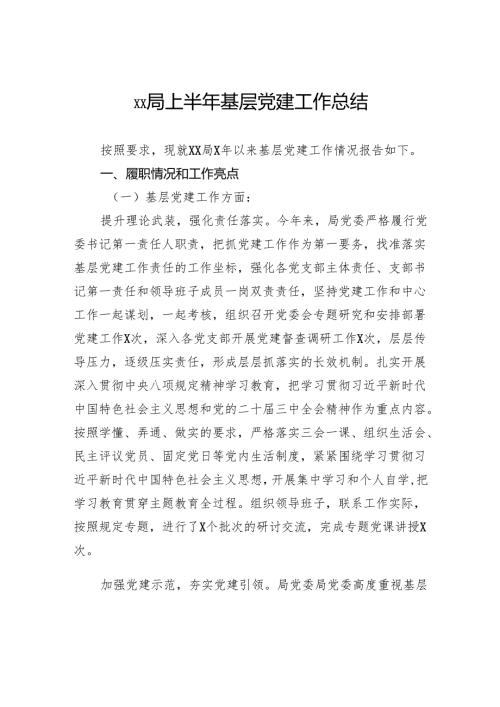 xx局上半年基层党建工作总结

按照要求，现就XX局X年以来基层党建工作情况报告如下。

一、履职情况和工作亮点

（一）基层党建工作方面：

提升理论武装，强化责任落实。今年来，局党委严格履行党委书记第一责任人职责，把抓党建工作作为第一要务，找准落实基层党建工作责任的工作坐标，强化各党支部主体责任、支部书记第一责任和领导班子成员一岗双责责任，坚持党建工作和中心工作一起谋划，一起考核，组织召开党委会专题研究和安排部署党建工作X次，深入各党支部开展党建督查调研工作X次，层层传导压力，逐级压实责任，形成层层抓落实的长效机制。扎实开展深入贯彻中央八项规定精神学习教育，把学习贯彻习近平新时代中国特色社会主义思想和党的二十届三中全会精神作为重点内容。按照学懂、弄通、做实的要求，严格落实三会一课、组织生活会、民主评议党员、固定党日等党内生活制度，紧紧围绕学习贯彻习近平新时代中国特色社会主义思想，开展集中学习和个人自学，把学习教育贯穿主题教育全过程。组织领导班子，联系工作实际，按照规定专题，进行了X个批次的研讨交流，完成专题党课讲授X次。

加强党建示范，夯实党建引领。局党委局党委高度重视基层